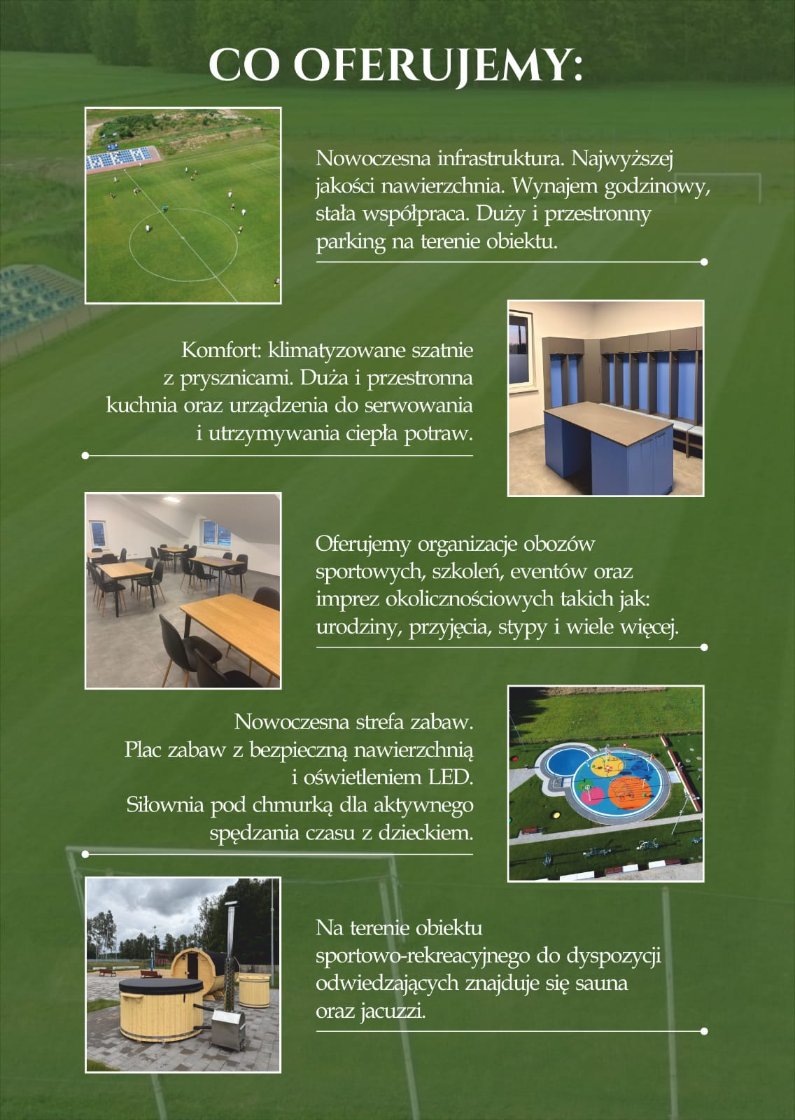 CO OFERUJEMY:

Nowoczesna infrastruktura. Najwyższej jakości nawierzchnia. Wynajem godzinowy, stała współpraca. Duży i przestronny parking na terenie obiektu.

Komfort: klimatyzowane szatnie z prysznicami. Duża i przestronna kuchnia oraz urządzenia do serwowania i utrzymywania ciepła potraw.

Oferujemy organizacje obozów sportowych, szkoleń, eventów oraz imprez okolicznościowych takich jak: urodziny, przyjęcia, stypy i wiele więcej.

Nowoczesna strefa zabaw.
Plac zabaw z bezpieczną nawierzchnią i oświetleniem LED.
Siłownia pod chmurką dla aktywnego spędzania czasu z dzieckiem.

Na terenie obiektu sportowo-rekreacyjnego do dyspozycji odwiedzających znajduje się sauna oraz jacuzzi.